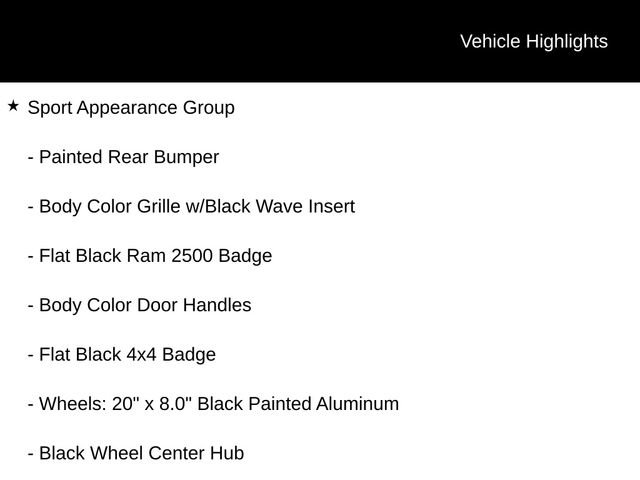 Vehicle Highlights

★ Sport Appearance Group

- Painted Rear Bumper

- Body Color Grille w/Black Wave Insert

- Flat Black Ram 2500 Badge

- Body Color Door Handles

- Flat Black 4x4 Badge

- Wheels: 20" x 8.0" Black Painted Aluminum

- Black Wheel Center Hub